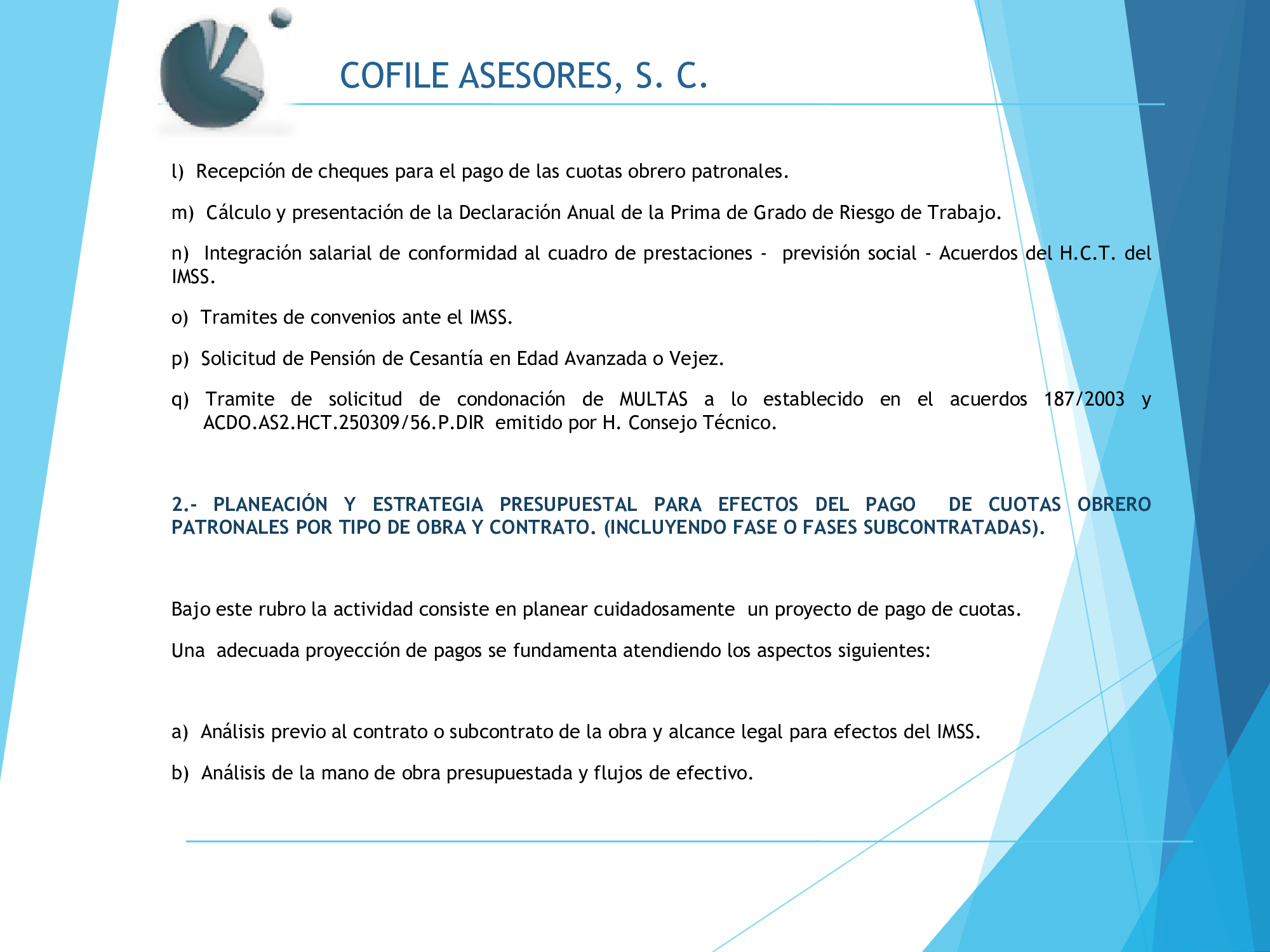 COFILE ASESORES, S. C.

l) Recepción de cheques para el pago de las cuotas obrero patronales.

m) Cálculo y presentación de la Declaración Anual de la Prima de Grado de Riesgo de Trabajo.

n) Integración salarial de conformidad al cuadro de prestaciones - previsión social - Acuerdos del H.C.T. del IMSS.

o) Tramites de convenios ante el IMSS.

p) Solicitud de Pensión de Cesantía en Edad Avanzada o Vejez.

q) Tramite de solicitud de condonación de MULTAS a lo establecido en el acuerdos 187/2003 y ACDO.AS2.HCT.250309/56.P.DIR emitido por H. Consejo Técnico.

2.- PLANEACIÓN Y ESTRATEGIA PRESUPUESTAL PARA EFECTOS DEL PAGO DE CUOTAS OBRERO PATRONALES POR TIPO DE OBRA Y CONTRATO. (INCLUYENDO FASE O FASES SUBCONTRATADAS).

Bajo este rubro la actividad consiste en planear cuidadosamente un proyecto de pago de cuotas.

Una adecuada proyección de pagos se fundamenta atendiendo los aspectos siguientes:

a) Análisis previo al contrato o subcontrato de la obra y alcance legal para efectos del IMSS.

b) Análisis de la mano de obra presupuestada y flujos de efectivo.